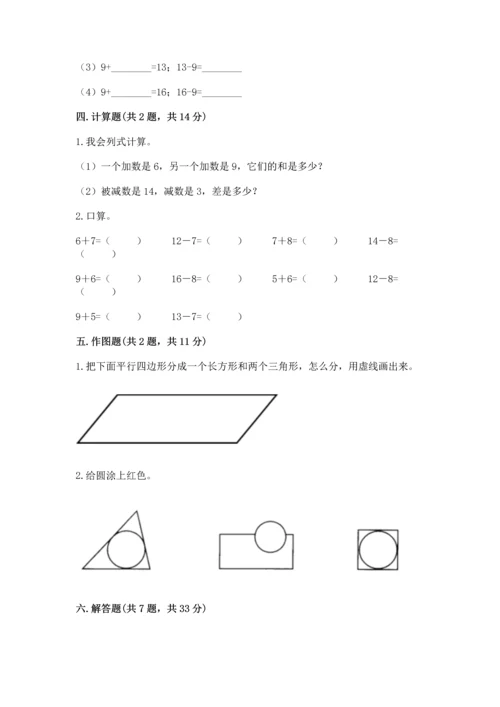 （3）9+________=13；13-9=________

（4）9+________=16；16-9=________

四. 计算题(共 2 题，共 14 分)

1. 我会列式计算。

（1）一个加数是 6，另一个加数是 9，它们的和是多少？

（2）被减数是 14，减数是 3，差是多少？

2. 口算。

6＋7=（　　）　12－7=（　　）　7＋8=（　　）　14－8=（　　）

9＋6=（　　）　16－8=（　　）　5＋6=（　　）　12－8=（　　）

9＋5=（　　）　13－7=（　　）

五. 作图题(共 2 题，共 11 分)

1. 把下面平行四边形分成一个长方形和两个三角形，怎么分，用虚线画出来。

2. 给圆涂上红色。

六. 解答题(共 7 题，共 33 分)